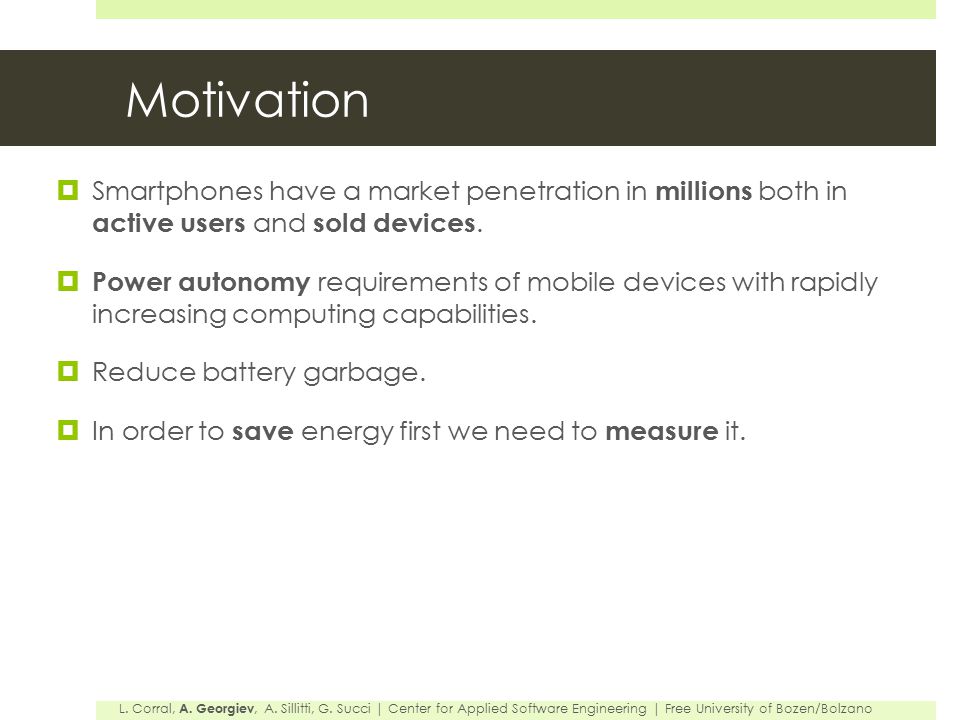 Motivation

Smartphones have a market penetration in millions both in active users and sold devices.

Power autonomy requirements of mobile devices with rapidly increasing computing capabilities.

Reduce battery garbage.

In order to save energy first we need to measure it.

L. Corral, A. Georgiev, A. Sillitti, G. Succi | Center for Applied Software Engineering | Free University of Bozen/Bolzano